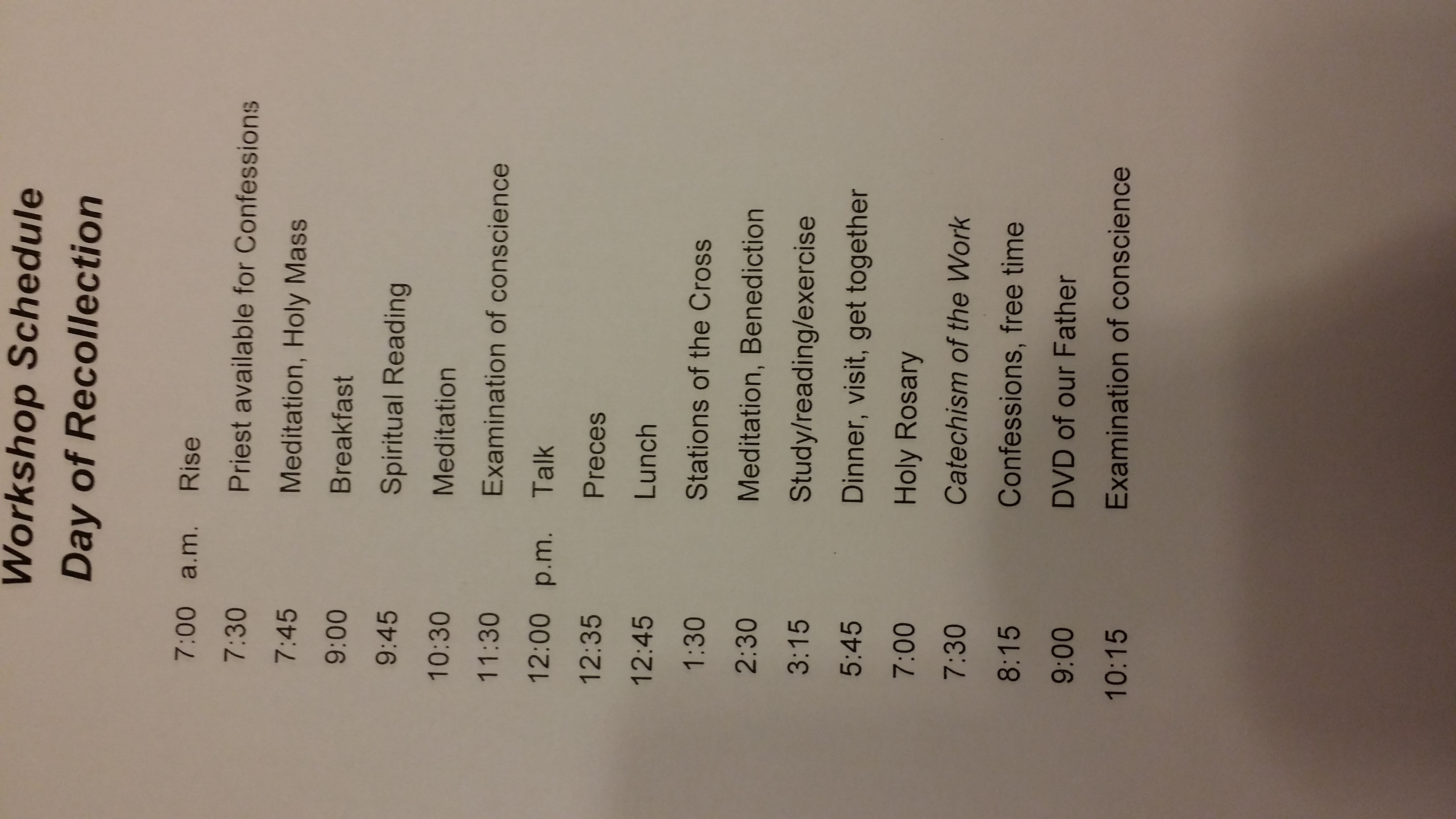 Workshop Schedule
Day of Recollection

7:00 a.m. Rise
7:30 Priest available for Confessions
7:45 Meditation, Holy Mass
9:00 Breakfast
9:45 Spiritual Reading
10:30 Meditation
11:30 Examination of conscience
12:00 p.m. Talk
12:35 Preces
12:45 Lunch
1:30 Stations of the Cross
2:30 Meditation, Benediction
3:15 Study/reading/exercise
5:45 Dinner, visit, get together
7:00 Holy Rosary
7:30 Catechism of the Work
8:15 Confessions, free time
9:00 DVD of our Father
10:15 Examination of conscience